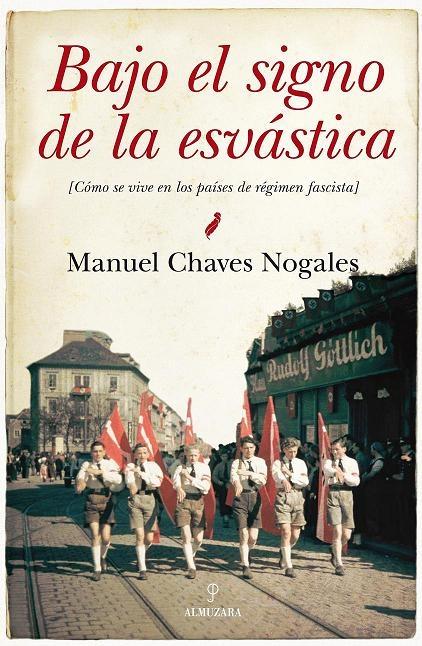 Bajo el signo de la esvástica

[Cómo se vive en los países de régimen fascista]

Manuel Chaves Nogales

Rudolf Göttlich

ALMUZARA